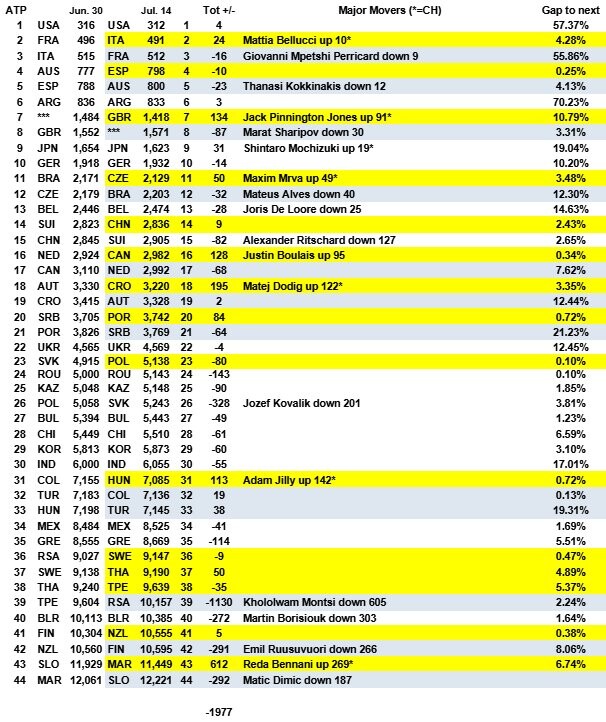 | ATP | | Jun. 30 | | Jul. 14 | | Tot +/- | Major Movers (*=CH) | Gap to next |
|---|---|---|---|---|---|---|---|---|
| 1 | USA | 316 | USA | 312 | 1 | 4 | | 57.37% |
| 2 | FRA | 496 | ITA | 491 | 2 | 24 | Mattia Bellucci up 10* | 4.28% |
| 3 | ITA | 515 | FRA | 512 | 3 | -16 | Giovanni Mpetshi Perricard down 9 | 55.86% |
| 4 | AUS | 777 | ESP | 798 | 4 | -10 | | 0.25% |
| 5 | ESP | 788 | AUS | 800 | 5 | -23 | Thanasi Kokkinakis down 12 | 4.13% |
| 6 | ARG | 836 | ARG | 833 | 6 | 3 | | 70.23% |
| 7 | *** | 1,484 | GBR | 1,418 | 7 | 134 | Jack Pinnington Jones up 91* | 10.79% |
| 8 | GBR | 1,552 | *** | 1,571 | 8 | -87 | Marat Sharipov down 30 | 3.31% |
| 9 | JPN | 1,654 | JPN | 1,623 | 9 | 31 | Shintaro Mochizuki up 19* | 19.04% |
| 10 | GER | 1,918 | GER | 1,932 | 10 | -14 | | 10.20% |
| 11 | BRA | 2,171 | CZE | 2,129 | 11 | 50 | Maxim Mrva up 49* | 3.48% |
| 12 | CZE | 2,179 | BRA | 2,203 | 12 | -32 | Mateus Alves down 40 | 12.30% |
| 13 | BEL | 2,446 | BEL | 2,474 | 13 | -28 | Joris De Loore down 25 | 14.63% |
| 14 | SUI | 2,823 | CHN | 2,836 | 14 | 9 | | 2.43% |
| 15 | CHN | 2,845 | SUI | 2,905 | 15 | -82 | Alexander Ritschard down 127 | 2.65% |
| 16 | NED | 2,924 | CAN | 2,982 | 16 | 128 | Justin Boulais up 95 | 0.34% |
| 17 | CAN | 3,110 | NED | 2,992 | 17 | -68 | | 7.62% |
| 18 | AUT | 3,330 | CRO | 3,220 | 18 | 195 | Matej Dodig up 122* | 3.35% |
| 19 | CRO | 3,415 | AUT | 3,328 | 19 | 2 | | 12.44% |
| 20 | SRB | 3,705 | POR | 3,742 | 20 | 84 | | 0.72% |
| 21 | POR | 3,826 | SRB | 3,769 | 21 | -64 | | 21.23% |
| 22 | UKR | 4,565 | UKR | 4,569 | 22 | -4 | | 12.45% |
| 23 | SVK | 4,915 | POL | 5,138 | 23 | -80 | | 0.10% |
| 24 | ROU | 5,000 | ROU | 5,143 | 24 | -143 | | 0.10% |
| 25 | KAZ | 5,048 | KAZ | 5,148 | 25 | -90 | | 1.85% |
| 26 | POL | 5,058 | SVK | 5,243 | 26 | -328 | Jozef Kovalik down 201 | 3.81% |
| 27 | BUL | 5,394 | BUL | 5,443 | 27 | -49 | | 1.23% |
| 28 | CHI | 5,449 | CHI | 5,510 | 28 | -61 | | 6.59% |
| 29 | KOR | 5,813 | KOR | 5,873 | 29 | -60 | | 3.10% |
| 30 | IND | 6,000 | IND | 6,055 | 30 | -55 | | 17.01% |
| 31 | COL | 7,155 | HUN | 7,085 | 31 | 113 | Adam Jilly up 142* | 0.72% |
| 32 | TUR | 7,183 | COL | 7,136 | 32 | 19 | | 0.13% |
| 33 | HUN | 7,198 | TUR | 7,145 | 33 | 38 | | 19.31% |
| 34 | MEX | 8,484 | MEX | 8,525 | 34 | -41 | | 1.69% |
| 35 | GRE | 8,555 | GRE | 8,669 | 35 | -114 | | 5.51% |
| 36 | RSA | 9,027 | SWE | 9,147 | 36 | -9 | | 0.47% |
| 37 | SWE | 9,138 | THA | 9,190 | 37 | 50 | | 4.89% |
| 38 | THA | 9,240 | TPE | 9,639 | 38 | -35 | | 5.37% |
| 39 | TPE | 9,604 | RSA | 10,157 | 39 | -1130 | Khololwam Montsi down 605 | 2.24% |
| 40 | BLR | 10,113 | BLR | 10,385 | 40 | -272 | Martin Borisiouk down 303 | 1.64% |
| 41 | FIN | 10,304 | NZL | 10,555 | 41 | 5 | | 0.38% |
| 42 | NZL | 10,560 | FIN | 10,595 | 42 | -291 | Emil Ruusuvuori down 266 | 8.06% |
| 43 | SLO | 11,929 | MAR | 11,449 | 43 | 612 | Reda Bennani up 269* | 6.74% |
| 44 | MAR | 12,061 | SLO | 12,221 | 44 | -292 | Matic Dimic down 187 | |

-1977